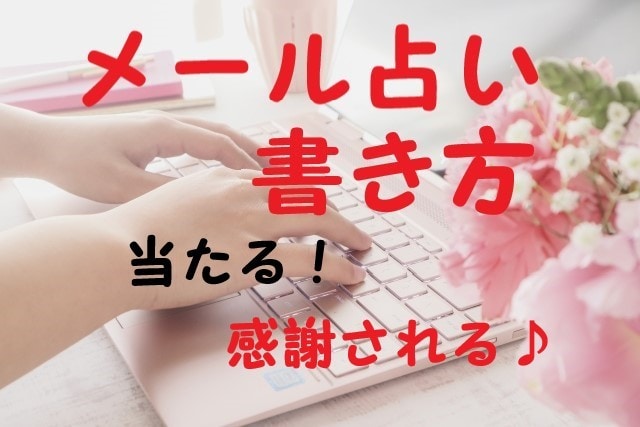 メール占い
書き方

当たる！

感謝される♪